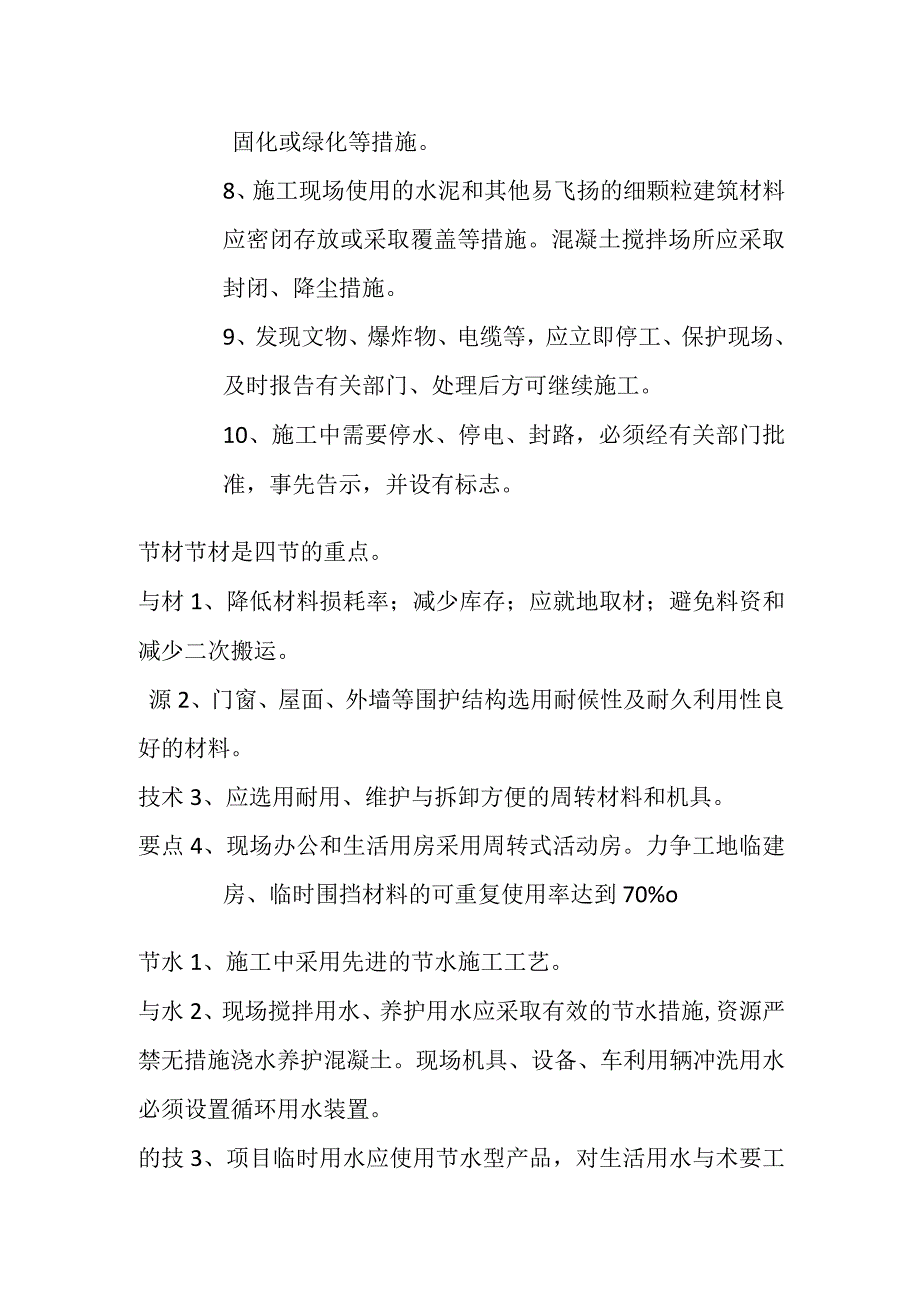 固化或绿化等措施。

8、施工现场使用的水泥和其他易飞扬的细颗粒建筑材料应密闭存放或采取覆盖等措施。混凝土搅拌场所应采取封闭、降尘措施。

9、发现文物、爆炸物、电缆等，应立即停工、保护现场、及时报告有关部门、处理后方可继续施工。

10、施工中需要停水、停电、封路，必须经有关部门批准，事先告示，并设有标志。

节材节材是四节的重点。

与材 1、降低材料损耗率；减少库存；应就地取材；避免料资和减少二次搬运。

源 2、门窗、屋面、外墙等围护结构选用耐候性及耐久利用性良好的材料。

技术 3、应选用耐用、维护与拆卸方便的周转材料和机具。

要点 4、现场办公和生活用房采用周转式活动房。力争工地临建房、临时围挡材料的可重复使用率达到 70%o

节水 1、施工中采用先进的节水施工工艺。

与水 2、现场搅拌用水、养护用水应采取有效的节水措施,资源严禁无措施浇水养护混凝土。现场机具、设备、车利用辆冲洗用水必须设置循环用水装置。

的技 3、项目临时用水应使用节水型产品，对生活用水与术要工